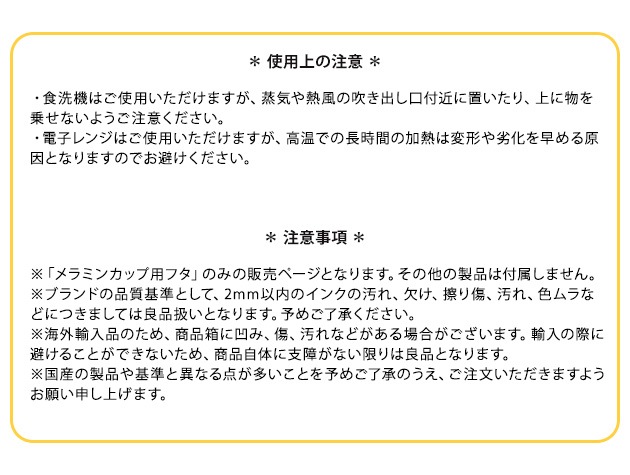 ＊ 使用上の注意 ＊

・食洗機はご使用いただけますが、蒸気や熱風の吹き出し口付近に置いたり、上に物を乗せないようご注意ください。
・電子レンジはご使用いただけますが、高温での長時間の加熱は変形や劣化を早める原因となりますのでお避けください。

＊ 注意事項 ＊

※「メラミンカップ用フタ」のみの販売ページとなります。その他の製品は付属しません。
※ブランドの品質基準として、2mm以内のインクの汚れ、欠け、擦り傷、汚れ、色ムラなどにつきましては良品扱いとなります。予めご了承ください。
※海外輸入品のため、商品箱に凹み、傷、汚れなどがある場合がございます。輸入の際に避けることができないため、商品自体に支障がない限りは良品となります。
※国産の製品や基準と異なる点が多いことを予めご了承のうえ、ご注文いただきますようお願い申し上げます。